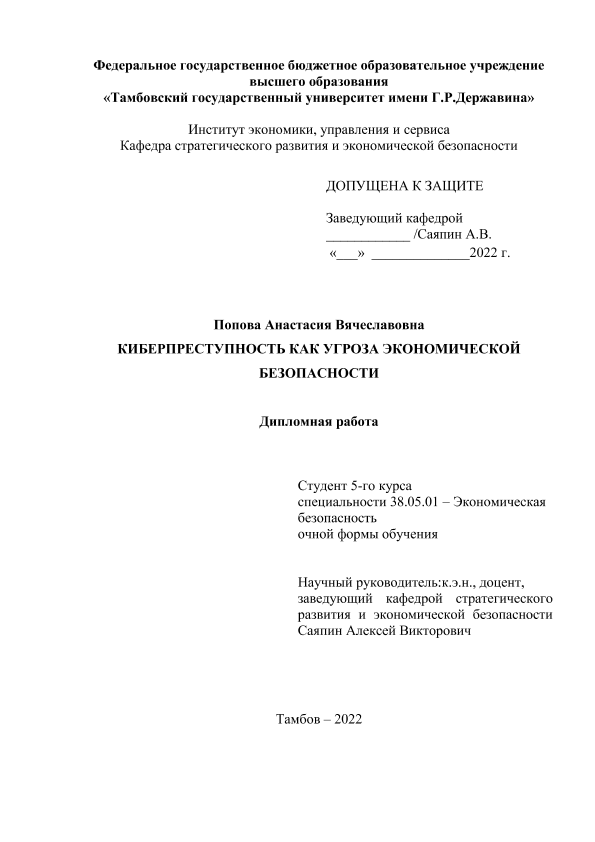 Федеральное государственное бюджетное образовательное учреждение высшего образования
«Тамбовский государственный университет имени Г.Р.Державина»

Институт экономики, управления и сервиса
Кафедра стратегического развития и экономической безопасности

ДОПУЩЕНА К ЗАЩИТЕ

Заведующий кафедрой
____________ /Саяпин А.В.
«___» ______________2022 г.

Попова Анастасия Вячеславовна

КИБЕРПРЕСТУПНОСТЬ КАК УГРОЗА ЭКОНОМИЧЕСКОЙ БЕЗОПАСНОСТИ

Дипломная работа

Студент 5-го курса
специальности 38.05.01 – Экономическая безопасность
очной формы обучения

Научный руководитель:к.э.н., доцент, заведующий кафедрой стратегического развития и экономической безопасности
Саяпин Алексей Викторович

Тамбов – 2022